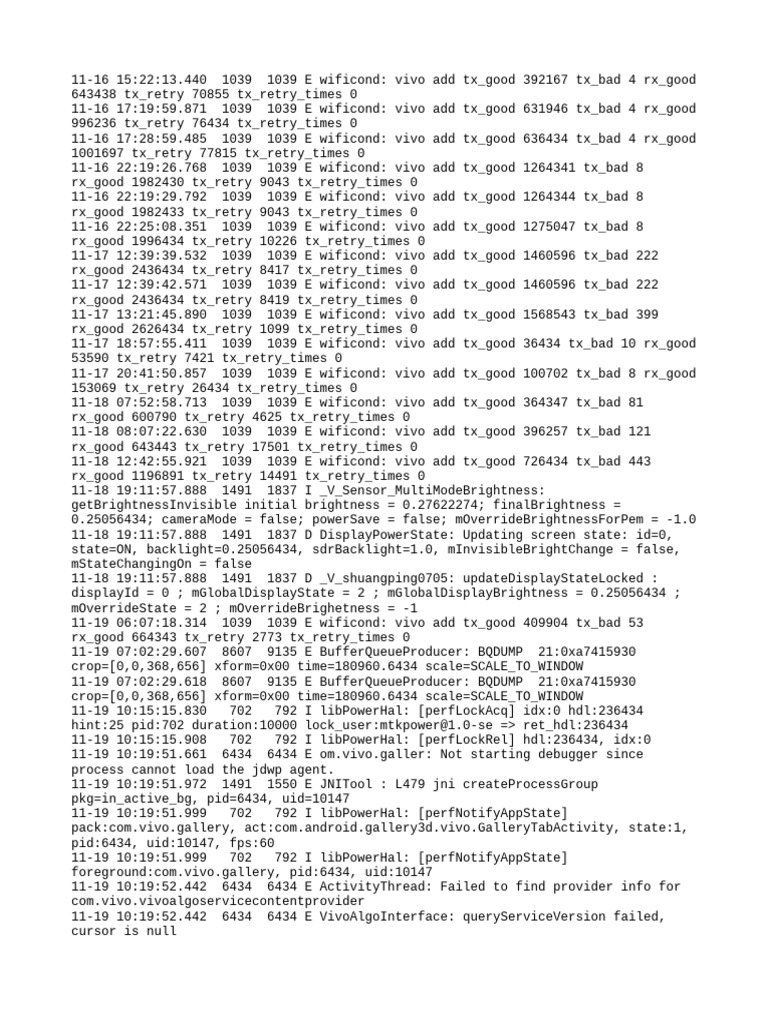 11-16 15:22:13.440  1039  1039 E wificond: vivo add tx_good 392167 tx_bad 4 rx_good 643438 tx_retry 70855 tx_retry_times 0
11-16 17:19:59.871  1039  1039 E wificond: vivo add tx_good 631946 tx_bad 4 rx_good 996236 tx_retry 76434 tx_retry_times 0
11-16 17:28:59.485  1039  1039 E wificond: vivo add tx_good 636434 tx_bad 4 rx_good 1001697 tx_retry 77815 tx_retry_times 0
11-16 22:19:26.768  1039  1039 E wificond: vivo add tx_good 1264341 tx_bad 8 rx_good 1982430 tx_retry 9043 tx_retry_times 0
11-16 22:19:29.792  1039  1039 E wificond: vivo add tx_good 1264344 tx_bad 8 rx_good 1982433 tx_retry 9043 tx_retry_times 0
11-16 22:25:08.351  1039  1039 E wificond: vivo add tx_good 1275047 tx_bad 8 rx_good 1996434 tx_retry 10226 tx_retry_times 0
11-17 12:39:39.532  1039  1039 E wificond: vivo add tx_good 1460596 tx_bad 222 rx_good 2436434 tx_retry 8417 tx_retry_times 0
11-17 12:39:42.571  1039  1039 E wificond: vivo add tx_good 1460596 tx_bad 222 rx_good 2436434 tx_retry 8419 tx_retry_times 0
11-17 13:21:45.890  1039  1039 E wificond: vivo add tx_good 1568543 tx_bad 399 rx_good 2626434 tx_retry 1099 tx_retry_times 0
11-17 18:57:55.411  1039  1039 E wificond: vivo add tx_good 36434 tx_bad 10 rx_good 53590 tx_retry 7421 tx_retry_times 0
11-17 20:41:50.857  1039  1039 E wificond: vivo add tx_good 100702 tx_bad 8 rx_good 153069 tx_retry 26434 tx_retry_times 0
11-18 07:52:58.713  1039  1039 E wificond: vivo add tx_good 364347 tx_bad 81 rx_good 600790 tx_retry 4625 tx_retry_times 0
11-18 08:07:22.630  1039  1039 E wificond: vivo add tx_good 396257 tx_bad 121 rx_good 643443 tx_retry 17501 tx_retry_times 0
11-18 12:42:55.921  1039  1039 E wificond: vivo add tx_good 726434 tx_bad 443 rx_good 1196891 tx_retry 14491 tx_retry_times 0
11-18 19:11:57.888  1491  1837 I _V_Sensor_MultiModeBrightness: getBrightnessInvisible initial brightness = 0.27622274; finalBrightness = 0.25056434; cameraMode = false; powerSave = false; mOverrideBrightnessForPem = -1.0
11-18 19:11:57.888  1491  1837 D DisplayPowerState: Updating screen state: id=0, state=ON, backlight=0.25056434, sdrBacklight=1.0, mInvisibleBrightChange = false, mStateChangingOn = false
11-18 19:11:57.888  1491  1837 D _V_shuangping0705: updateDisplayStateLocked : displayId = 0 ; mGlobalDisplayState = 2 ; mGlobalDisplayBrightness = 0.25056434 ; mOverrideState = 2 ; mOverrideBrighetness = -1
11-19 06:07:18.314  1039  1039 E wificond: vivo add tx_good 409904 tx_bad 53 rx_good 664343 tx_retry 2773 tx_retry_times 0
11-19 07:02:29.607  8607  9135 E BufferQueueProducer: BQDUMP  21:0xa7415930 crop=[0,0,368,656] xform=0x00 time=180960.6434 scale=SCALE_TO_WINDOW
11-19 07:02:29.618  8607  9135 E BufferQueueProducer: BQDUMP  21:0xa7415930 crop=[0,0,368,656] xform=0x00 time=180960.6434 scale=SCALE_TO_WINDOW
11-19 10:15:15.830   702   792 I libPowerHal: [perfLockAcq] idx:0 hdl:236434 hint:25 pid:702 duration:10000 lock_user:mtkpower@1.0-se => ret_hdl:236434
11-19 10:15:15.908   702   792 I libPowerHal: [perfLockRel] hdl:236434, idx:0
11-19 10:19:51.661  6434  6434 E om.vivo.galler: Not starting debugger since process cannot load the jdwp agent.
11-19 10:19:51.972  1491  1550 E JNITool : L479 jni createProcessGroup pkg=in_active_bg, pid=6434, uid=10147
11-19 10:19:51.999   702   792 I libPowerHal: [perfNotifyAppState] pack:com.vivo.gallery, act:com.android.gallery3d.vivo.GalleryTabActivity, state:1, pid:6434, uid:10147, fps:60
11-19 10:19:51.999   702   792 I libPowerHal: [perfNotifyAppState] foreground:com.vivo.gallery, pid:6434, uid:10147
11-19 10:19:52.442  6434  6434 E ActivityThread: Failed to find provider info for com.vivo.vivoalgoservicecontentprovider
11-19 10:19:52.442  6434  6434 E VivoAlgoInterface: queryServiceVersion failed, cursor is null